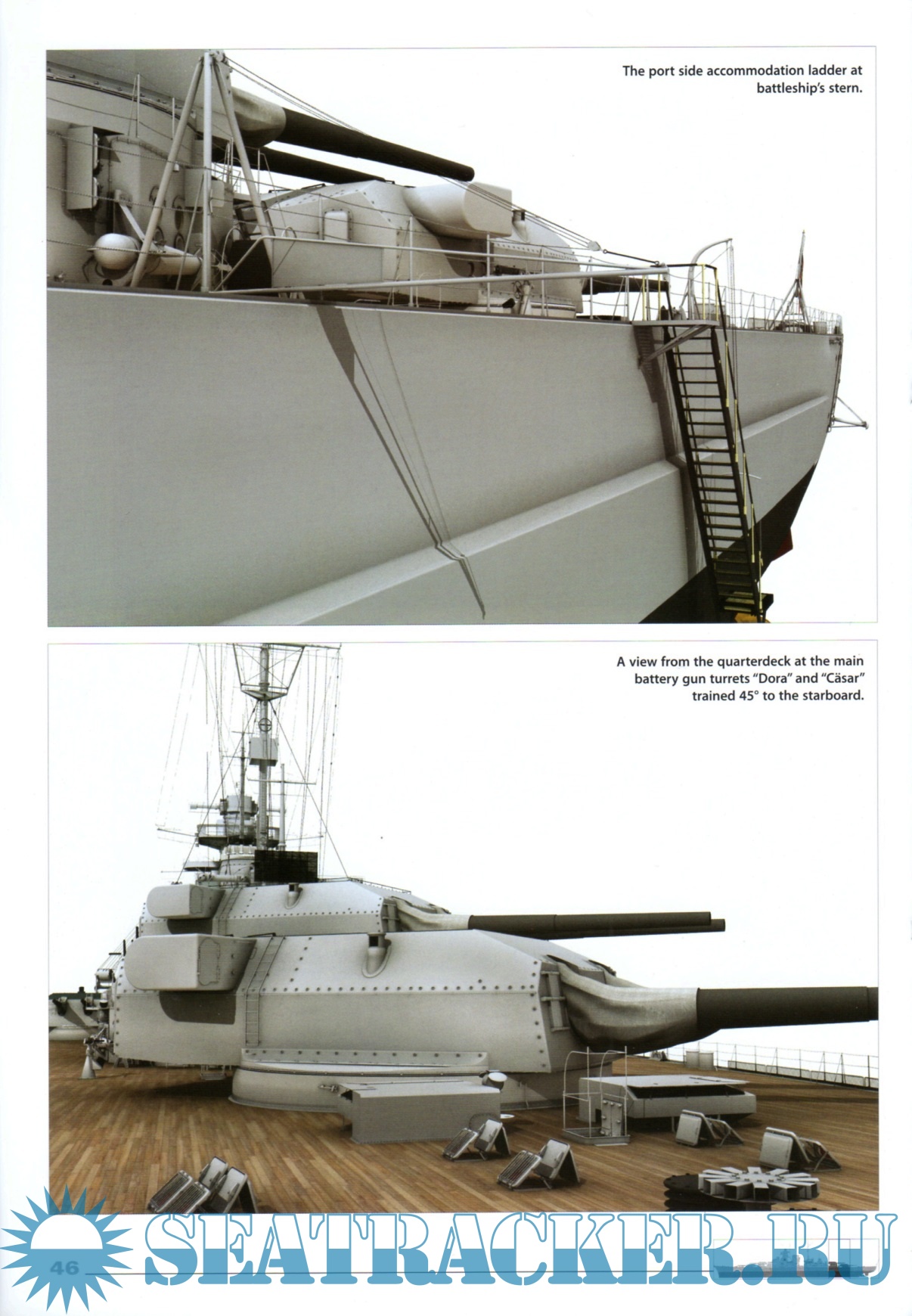 The port side accommodation ladder at battleship's stern.

A view from the quarterdeck at the main battery gun turrets "Dora" and "Cäsar" trained 45° to the starboard.

46

SEATRACKER.RU